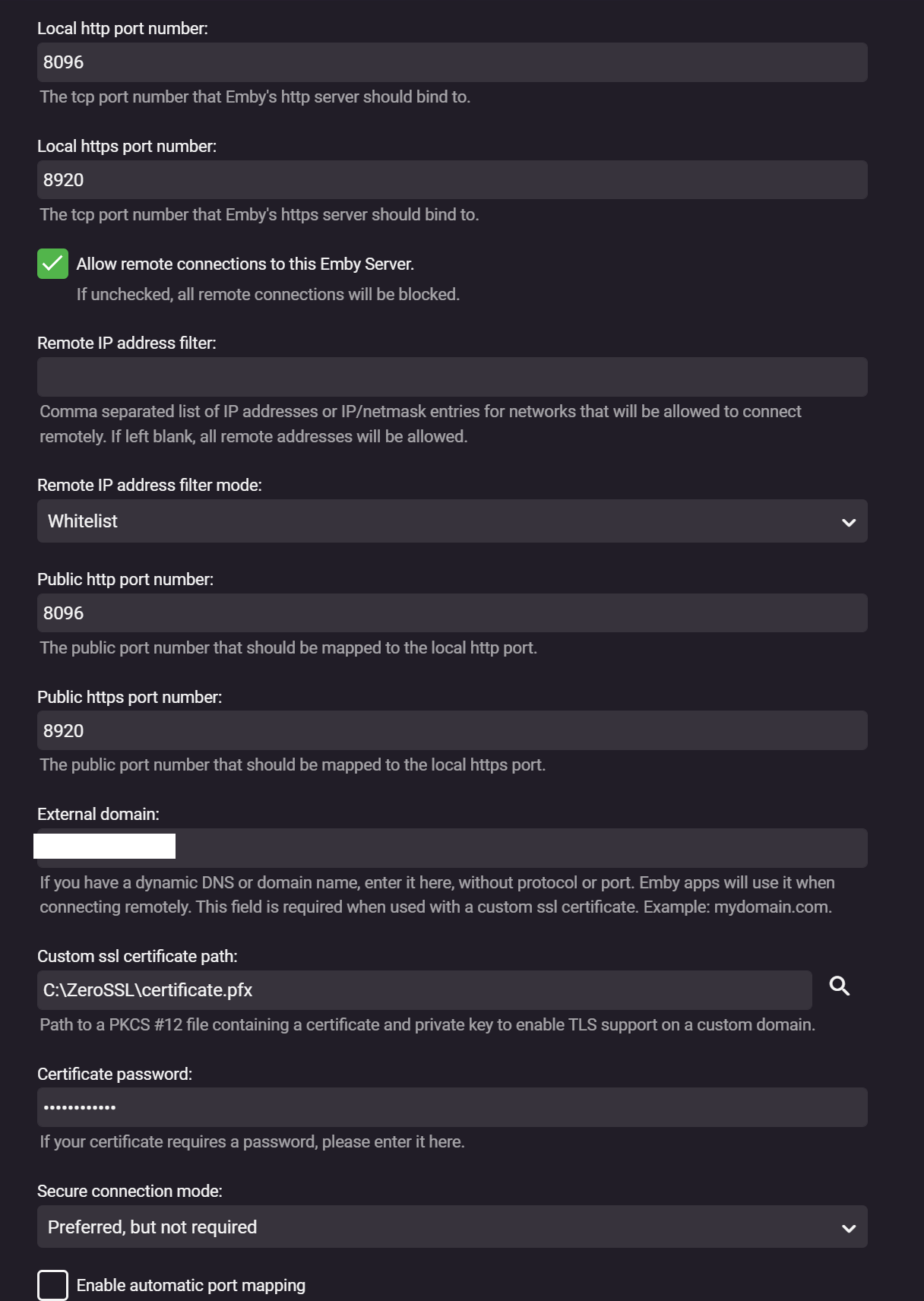 Local http port number:

8096

The tcp port number that Emby's http server should bind to.

Local https port number:

8920

The tcp port number that Emby's https server should bind to.

Allow remote connections to this Emby Server.

If unchecked, all remote connections will be blocked.

Remote IP address filter:

Comma separated list of IP addresses or IP/netmask entries for networks that will be allowed to connect remotely. If left blank, all remote addresses will be allowed.

Remote IP address filter mode:

Whitelist

Public http port number:

8096

The public port number that should be mapped to the local http port.

Public https port number:

8920

The public port number that should be mapped to the local https port.

External domain:

If you have a dynamic DNS or domain name, enter it here, without protocol or port. Emby apps will use it when connecting remotely. This field is required when used with a custom ssl certificate. Example: mydomain.com.

Custom ssl certificate path:

C:\ZeroSSL\certificate.pfx

Path to a PKCS #12 file containing a certificate and private key to enable TLS support on a custom domain.

Certificate password:

••••••••••••

If your certificate requires a password, please enter it here.

Secure connection mode:

Preferred, but not required

Enable automatic port mapping